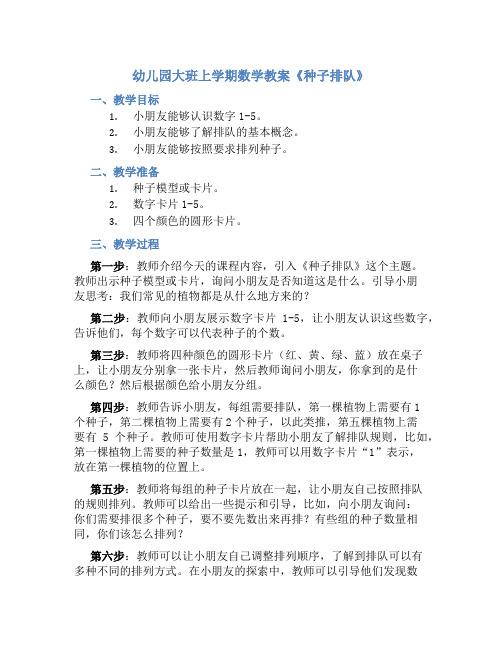 幼儿园大班上学期数学教案《种子排队》

一、教学目标

1. 小朋友能够认识数字 1-5。
2. 小朋友能够了解排队的基本概念。
3. 小朋友能够按照要求排列种子。

二、教学准备

1. 种子模型或卡片。
2. 数字卡片 1-5。
3. 四个颜色的圆形卡片。

三、教学过程

第一步：教师介绍今天的课程内容，引入《种子排队》这个主题。教师出示种子模型或卡片，询问小朋友是否知道这是什么。引导小朋友思考：我们常见的植物都是从什么地方来的？

第二步：教师向小朋友展示数字卡片 1-5，让小朋友认识这些数字，告诉他们，每个数字可以代表种子的个数。

第三步：教师将四种颜色的圆形卡片（红、黄、绿、蓝）放在桌子上，让小朋友分别拿一张卡片，然后教师询问小朋友，你拿到的是什么颜色？然后根据颜色给小朋友分组。

第四步：教师告诉小朋友，每组需要排队，第一棵植物上需要有 1 个种子，第二棵植物上需要有 2 个种子，以此类推，第五棵植物上需要有 5 个种子。教师可使用数字卡片帮助小朋友了解排队规则，比如，第一棵植物上需要的种子数量是 1，教师可以用数字卡片“1”表示，放在第一棵植物的位置上。

第五步：教师将每组的种子卡片放在一起，让小朋友自己按照排队的规则排列。教师可以给出一些提示和引导，比如，向小朋友询问：你们需要排很多个种子，要不要先数出来再排？有些组的种子数量相同，你们该怎么排列？

第六步：教师可以让小朋友自己调整排列顺序，了解到排队可以有多种不同的排列方式。在小朋友的探索中，教师可以引导他们发现数